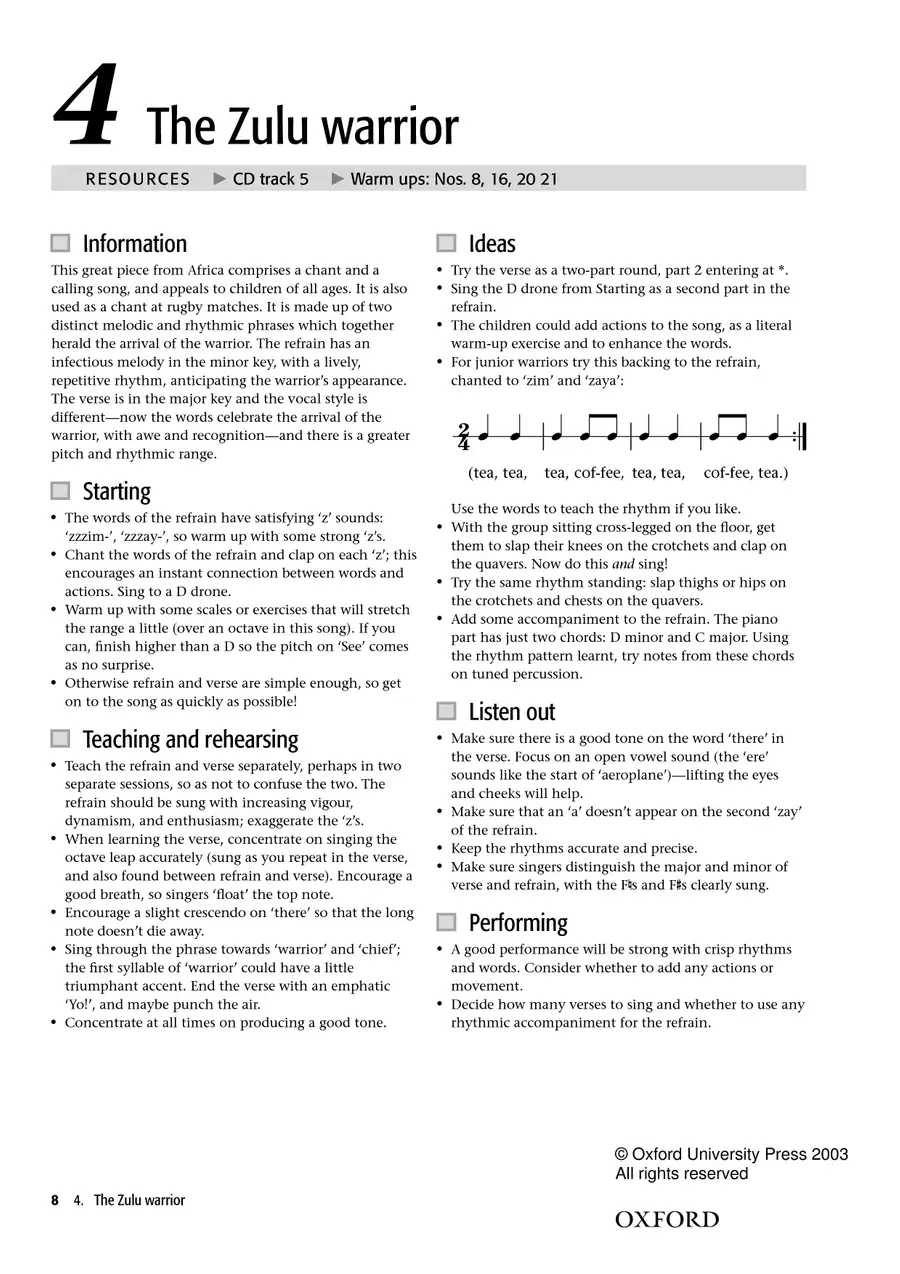 4 The Zulu warrior

RESOURCES ▶ CD track 5 ▶ Warm ups: Nos. 8, 16, 20 21

Information

This great piece from Africa comprises a chant and a calling song, and appeals to children of all ages. It is also used as a chant at rugby matches. It is made up of two distinct melodic and rhythmic phrases which together herald the arrival of the warrior. The refrain has an infectious melody in the minor key, with a lively, repetitive rhythm, anticipating the warrior's appearance. The verse is in the major key and the vocal style is different—now the words celebrate the arrival of the warrior, with awe and recognition—and there is a greater pitch and rhythmic range.

Starting

• The words of the refrain have satisfying 'z' sounds: 'zzzim-', 'zzzay-', so warm up with some strong 'z's.
• Chant the words of the refrain and clap on each 'z'; this encourages an instant connection between words and actions. Sing to a D drone.
• Warm up with some scales or exercises that will stretch the range a little (over an octave in this song). If you can, finish higher than a D so the pitch on 'See' comes as no surprise.
• Otherwise refrain and verse are simple enough, so get on to the song as quickly as possible!

Teaching and rehearsing

• Teach the refrain and verse separately, perhaps in two separate sessions, so as not to confuse the two. The refrain should be sung with increasing vigour, dynamism, and enthusiasm; exaggerate the 'z's.
• When learning the verse, concentrate on singing the octave leap accurately (sung as you repeat in the verse, and also found between refrain and verse). Encourage a good breath, so singers 'float' the top note.
• Encourage a slight crescendo on 'there' so that the long note doesn't die away.
• Sing through the phrase towards 'warrior' and 'chief'; the first syllable of 'warrior' could have a little triumphant accent. End the verse with an emphatic 'Yo!', and maybe punch the air.
• Concentrate at all times on producing a good tone.

Ideas

• Try the verse as a two-part round, part 2 entering at *.
• Sing the D drone from Starting as a second part in the refrain.
• The children could add actions to the song, as a literal warm-up exercise and to enhance the words.
• For junior warriors try this backing to the refrain, chanted to 'zim' and 'zaya':

$\frac{2}{4}$

(tea, tea, tea, cof-fee, tea, tea, cof-fee, tea.)

Use the words to teach the rhythm if you like.
• With the group sitting cross-legged on the floor, get them to slap their knees on the crotchets and clap on the quavers. Now do this and sing!
• Try the same rhythm standing: slap thighs or hips on the crotchets and chests on the quavers.
• Add some accompaniment to the refrain. The piano part has just two chords: D minor and C major. Using the rhythm pattern learnt, try notes from these chords on tuned percussion.

Listen out

• Make sure there is a good tone on the word 'there' in the verse. Focus on an open vowel sound (the 'ere' sounds like the start of 'aeroplane')—lifting the eyes and cheeks will help.
• Make sure that an 'a' doesn't appear on the second 'zay' of the refrain.
• Keep the rhythms accurate and precise.
• Make sure singers distinguish the major and minor of verse and refrain, with the F♮s and F♯s clearly sung.

Performing

• A good performance will be strong with crisp rhythms and words. Consider whether to add any actions or movement.
• Decide how many verses to sing and whether to use any rhythmic accompaniment for the refrain.

© Oxford University Press 2003
All rights reserved

8 4. The Zulu warrior

OXFORD